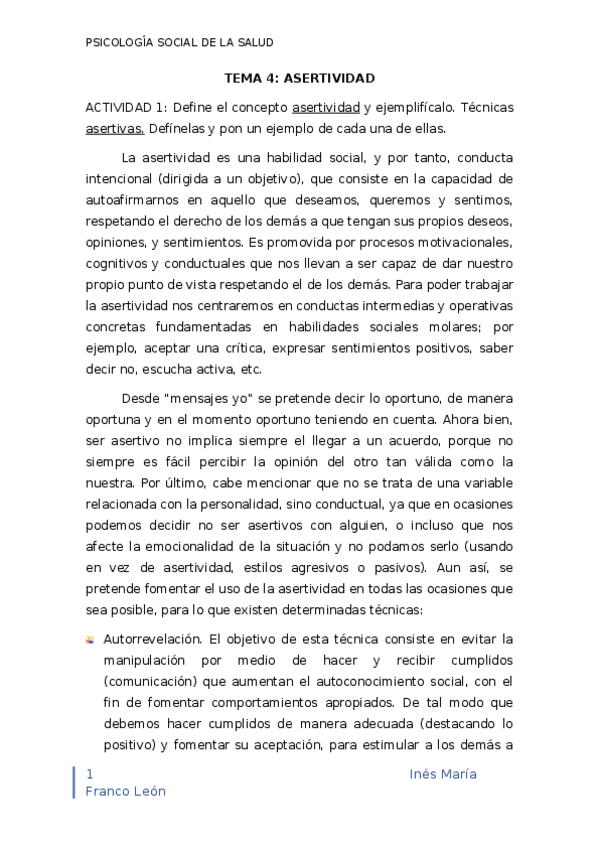 PSICOLOGÍA SOCIAL DE LA SALUD

TEMA 4: ASERTIVIDAD

ACTIVIDAD 1: Define el concepto asertividad y ejemplifícalo. Técnicas asertivas. Defínelas y pon un ejemplo de cada una de ellas.

La asertividad es una habilidad social, y por tanto, conducta intencional (dirigida a un objetivo), que consiste en la capacidad de autoafirmarnos en aquello que deseamos, queremos y sentimos, respetando el derecho de los demás a que tengan sus propios deseos, opiniones, y sentimientos. Es promovida por procesos motivacionales, cognitivos y conductuales que nos llevan a ser capaz de dar nuestro propio punto de vista respetando el de los demás. Para poder trabajar la asertividad nos centraremos en conductas intermedias y operativas concretas fundamentadas en habilidades sociales molares; por ejemplo, aceptar una crítica, expresar sentimientos positivos, saber decir no, escucha activa, etc.

Desde "mensajes yo" se pretende decir lo oportuno, de manera oportuna y en el momento oportuno teniendo en cuenta. Ahora bien, ser asertivo no implica siempre el llegar a un acuerdo, porque no siempre es fácil percibir la opinión del otro tan válida como la nuestra. Por último, cabe mencionar que no se trata de una variable relacionada con la personalidad, sino conductual, ya que en ocasiones podemos decidir no ser asertivos con alguien, o incluso que nos afecte la emocionalidad de la situación y no podamos serlo (usando en vez de asertividad, estilos agresivos o pasivos). Aun así, se pretende fomentar el uso de la asertividad en todas las ocasiones que sea posible, para lo que existen determinadas técnicas:

Autorrevelación. El objetivo de esta técnica consiste en evitar la manipulación por medio de hacer y recibir cumplidos (comunicación) que aumentan el autoconocimiento social, con el fin de fomentar comportamientos apropiados. De tal modo que debemos hacer cumplidos de manera adecuada (destacando lo positivo) y fomentar su aceptación, para estimular a los demás a

1 Inés María Franco León